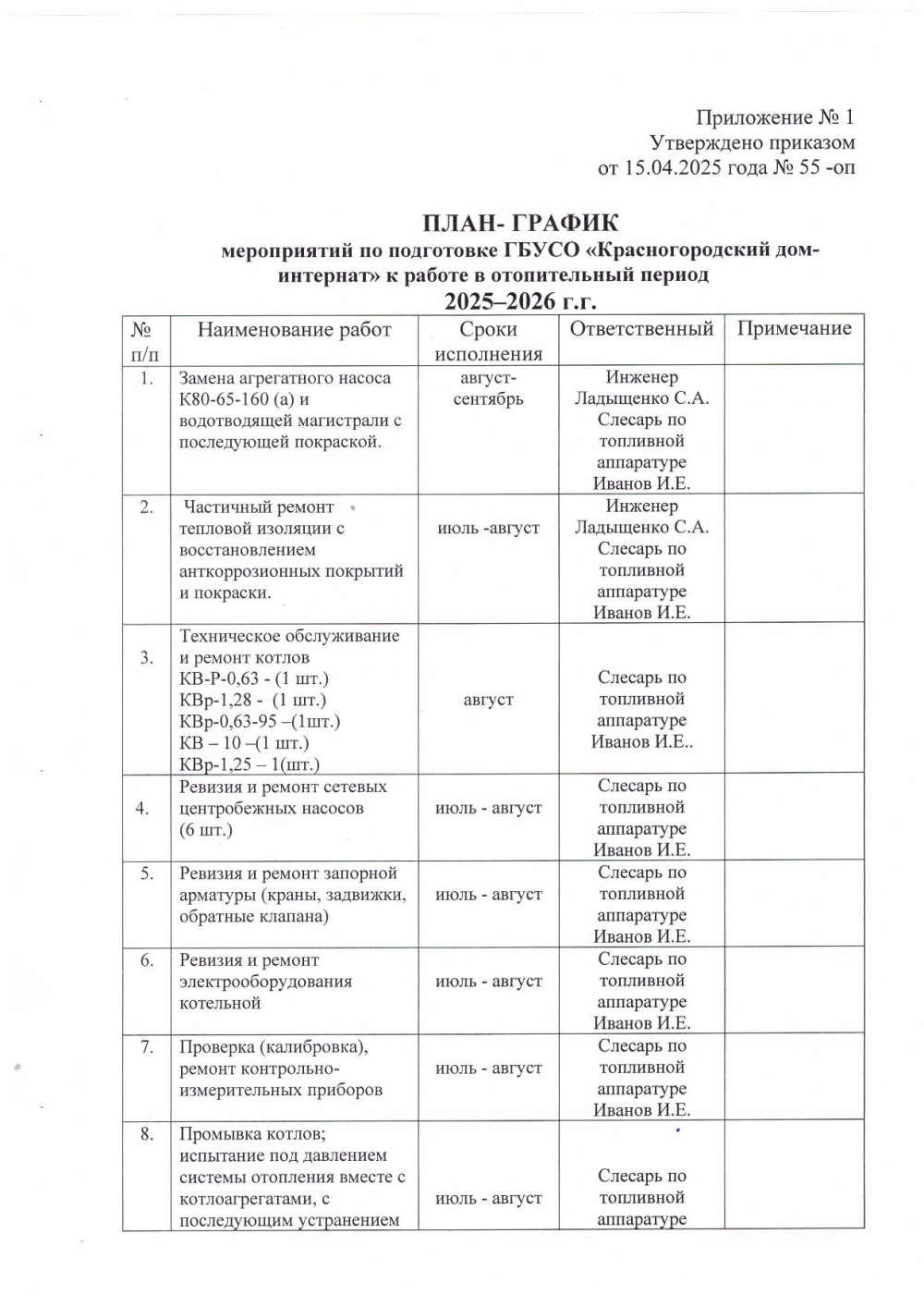 Приложение № 1
Утверждено приказом
от 15.04.2025 года № 55 -оп

ПЛАН- ГРАФИК
мероприятий по подготовке ГБУСО «Красногородский дом-интернат» к работе в отопительный период
2025–2026 г.г.

| № п/п | Наименование работ | Сроки исполнения | Ответственный | Примечание |
|---|---|---|---|---|
| 1. | Замена агрегатного насоса К80-65-160 (а) и водотводящей магистрали с последующей покраской. | август-сентябрь | Инженер Ладыщенко С.А. Слесарь по топливной аппаратуре Иванов И.Е. | |
| 2. | Частичный ремонт тепловой изоляции с восстановлением анткоррозионных покрытий и покраски. | июль -август | Инженер Ладыщенко С.А. Слесарь по топливной аппаратуре Иванов И.Е. | |
| 3. | Техническое обслуживание и ремонт котлов КВ-Р-0,63 - (1 шт.) КВр-1,28 - (1 шт.) КВр-0,63-95 –(1шт.) КВ – 10 –(1 шт.) КВр-1,25 – 1(шт.) | август | Слесарь по топливной аппаратуре Иванов И.Е.. | |
| 4. | Ревизия и ремонт сетевых центробежных насосов (6 шт.) | июль - август | Слесарь по топливной аппаратуре Иванов И.Е. | |
| 5. | Ревизия и ремонт запорной арматуры (краны, задвижки, обратные клапана) | июль - август | Слесарь по топливной аппаратуре Иванов И.Е. | |
| 6. | Ревизия и ремонт электрооборудования котельной | июль - август | Слесарь по топливной аппаратуре Иванов И.Е. | |
| 7. | Проверка (калибровка), ремонт контрольно-измерительных приборов | июль - август | Слесарь по топливной аппаратуре Иванов И.Е. | |
| 8. | Промывка котлов; испытание под давлением системы отопления вместе с котлоагрегатами, с последующим устранением | июль - август | Слесарь по топливной аппаратуре | |